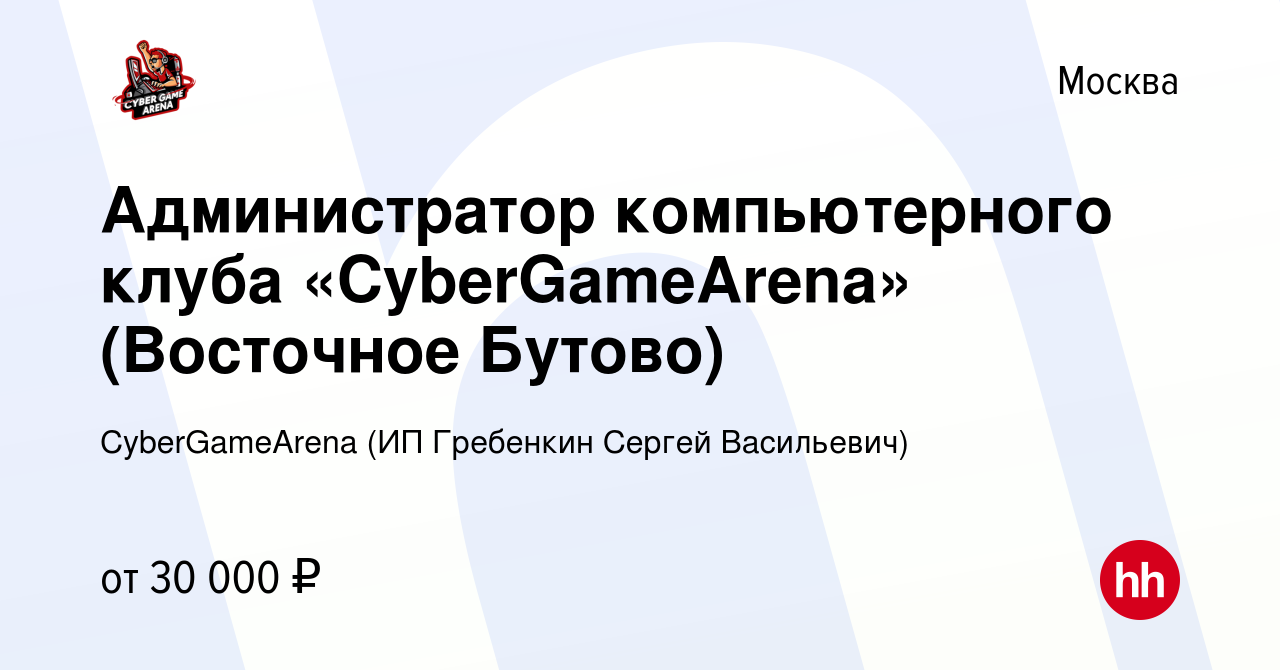 CYBER GAME ARENA

Москва

Администратор компьютерного клуба «CyberGameArena» (Восточное Бутово)

CyberGameArena (ИП Гребенкин Сергей Васильевич)

от 30 000 ₽

hh